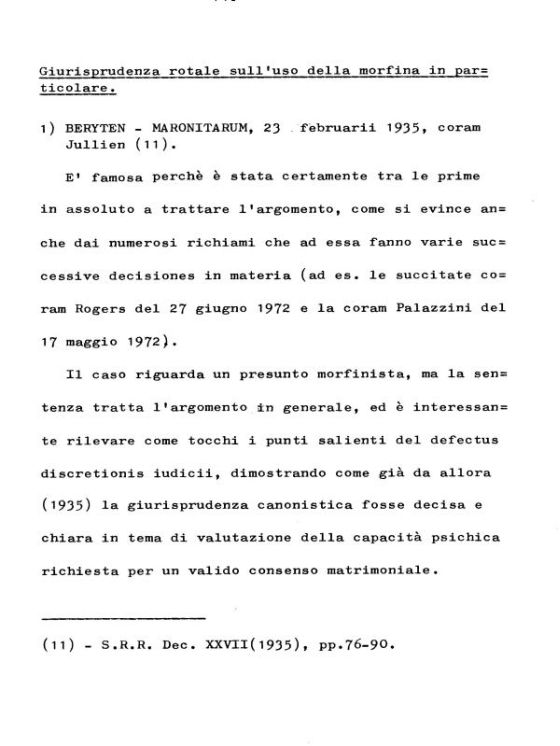 Giurisprudenza rotale sull'uso della morfina in particolare.

1) BERYTEN - MARONITARUM, 23 februarii 1935, coram Jullien (11).

E' famosa perchè è stata certamente tra le prime in assoluto a trattare l'argomento, come si evince anche dai numerosi richiami che ad essa fanno varie successive decisiones in materia (ad es. le succitate coram Rogers del 27 giugno 1972 e la coram Palazzini del 17 maggio 1972).

Il caso riguarda un presunto morfinista, ma la sentenza tratta l'argomento in generale, ed è interessante rilevare come tocchi i punti salienti del defectus discretionis iudicii, dimostrando come già da allora (1935) la giurisprudenza canonistica fosse decisa e chiara in tema di valutazione della capacità psichica richiesta per un valido consenso matrimoniale.

(11) - S.R.R. Dec. XXVII(1935), pp.76-90.